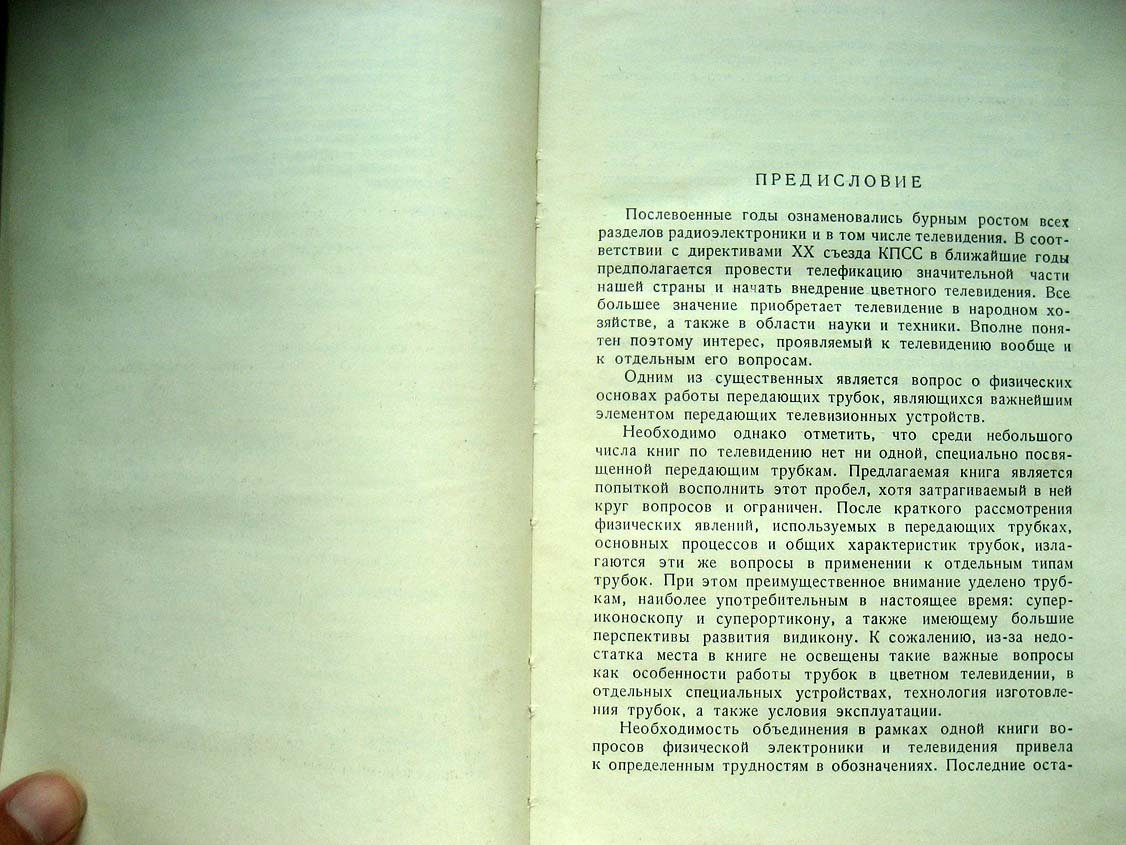 ПРЕДИСЛОВИЕ

Послевоенные годы ознаменовались бурным ростом всех разделов радиоэлектроники и в том числе телевидения. В соответствии с директивами XX съезда КПСС в ближайшие годы предполагается провести телефикацию значительной части нашей страны и начать внедрение цветного телевидения. Все большее значение приобретает телевидение в народном хозяйстве, а также в области науки и техники. Вполне понятен поэтому интерес, проявляемый к телевидению вообще и к отдельным его вопросам.

Одним из существенных является вопрос о физических основах работы передающих трубок, являющихся важнейшим элементом передающих телевизионных устройств.

Необходимо однако отметить, что среди небольшого числа книг по телевидению нет ни одной, специально посвященной передающим трубкам. Предлагаемая книга является попыткой восполнить этот пробел, хотя затрагиваемый в ней круг вопросов и ограничен. После краткого рассмотрения физических явлений, используемых в передающих трубках, основных процессов и общих характеристик трубок, излагаются эти же вопросы в применении к отдельным типам трубок. При этом преимущественное внимание уделено трубкам, наиболее употребительным в настоящее время: супериконоскопу и суперортикону, а также имеющему большие перспективы развития видикону. К сожалению, из-за недостатка места в книге не освещены такие важные вопросы как особенности работы трубок в цветном телевидении, в отдельных специальных устройствах, технология изготовления трубок, а также условия эксплуатации.

Необходимость объединения в рамках одной книги вопросов физической электроники и телевидения привела к определенным трудностям в обозначениях. Последние оста-